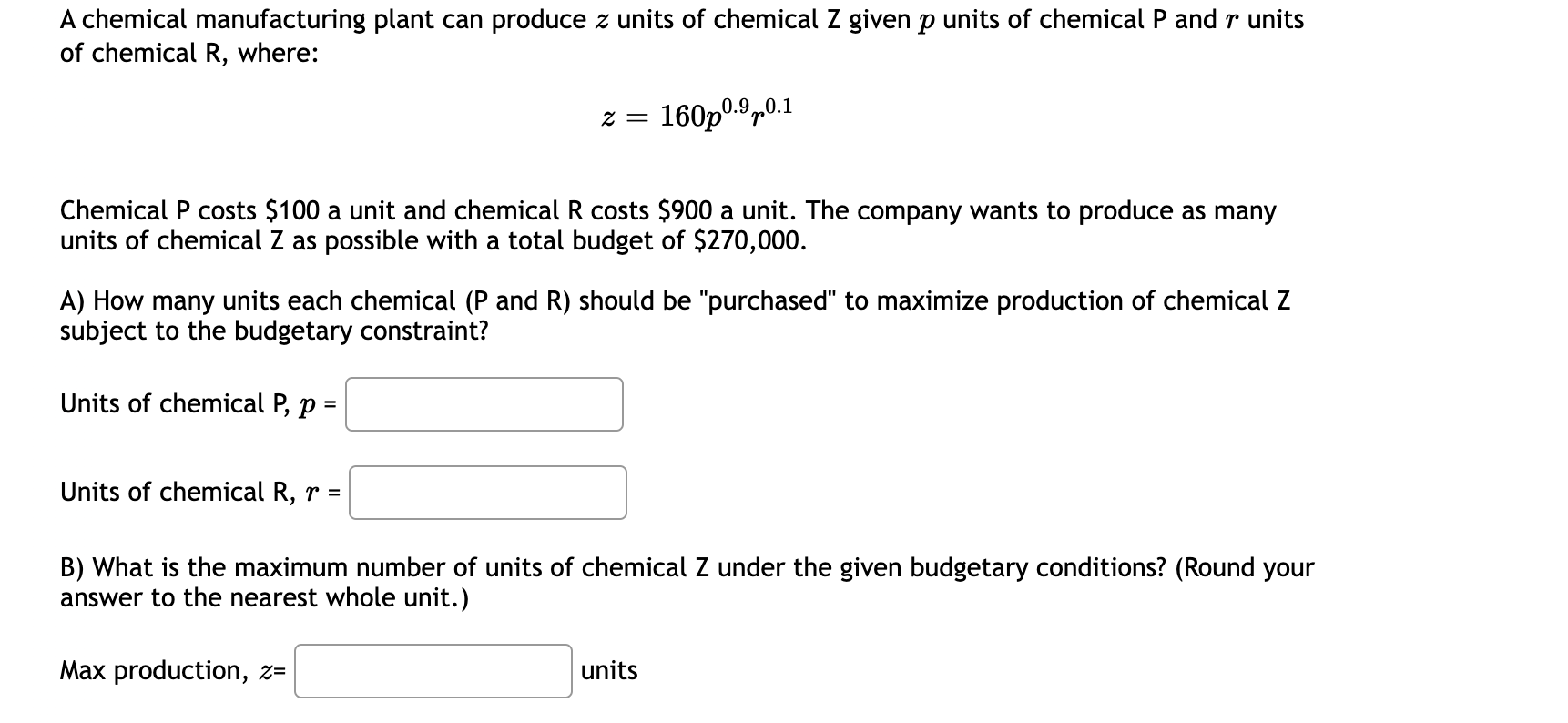 A chemical manufacturing plant can produce $z$ units of chemical Z given $p$ units of chemical P and $r$ units of chemical R, where:

$z = 160p^{0.9}r^{0.1}$

Chemical P costs \$100 a unit and chemical R costs \$900 a unit. The company wants to produce as many units of chemical Z as possible with a total budget of \$270,000.

A) How many units each chemical (P and R) should be "purchased" to maximize production of chemical Z subject to the budgetary constraint?

Units of chemical P, $p$ =

Units of chemical R, $r$ =

B) What is the maximum number of units of chemical Z under the given budgetary conditions? (Round your answer to the nearest whole unit.)

Max production, $z$= units